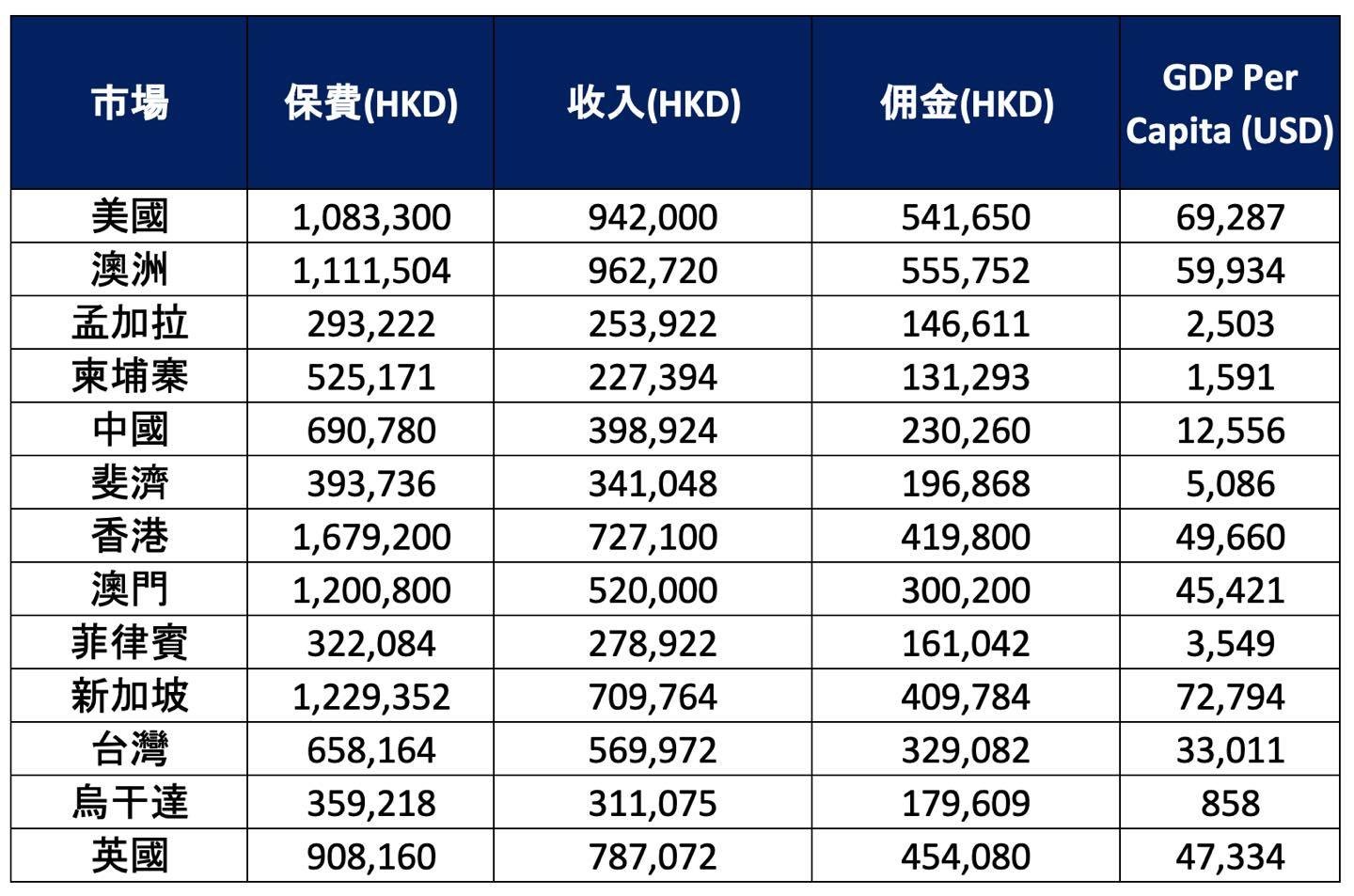 | 市場 | 保費(HKD) | 收入(HKD) | 佣金(HKD) | GDP Per Capita (USD) |
|---|---|---|---|---|
| 美國 | 1,083,300 | 942,000 | 541,650 | 69,287 |
| 澳洲 | 1,111,504 | 962,720 | 555,752 | 59,934 |
| 孟加拉 | 293,222 | 253,922 | 146,611 | 2,503 |
| 柬埔寨 | 525,171 | 227,394 | 131,293 | 1,591 |
| 中國 | 690,780 | 398,924 | 230,260 | 12,556 |
| 斐濟 | 393,736 | 341,048 | 196,868 | 5,086 |
| 香港 | 1,679,200 | 727,100 | 419,800 | 49,660 |
| 澳門 | 1,200,800 | 520,000 | 300,200 | 45,421 |
| 菲律賓 | 322,084 | 278,922 | 161,042 | 3,549 |
| 新加坡 | 1,229,352 | 709,764 | 409,784 | 72,794 |
| 台灣 | 658,164 | 569,972 | 329,082 | 33,011 |
| 烏干達 | 359,218 | 311,075 | 179,609 | 858 |
| 英國 | 908,160 | 787,072 | 454,080 | 47,334 |